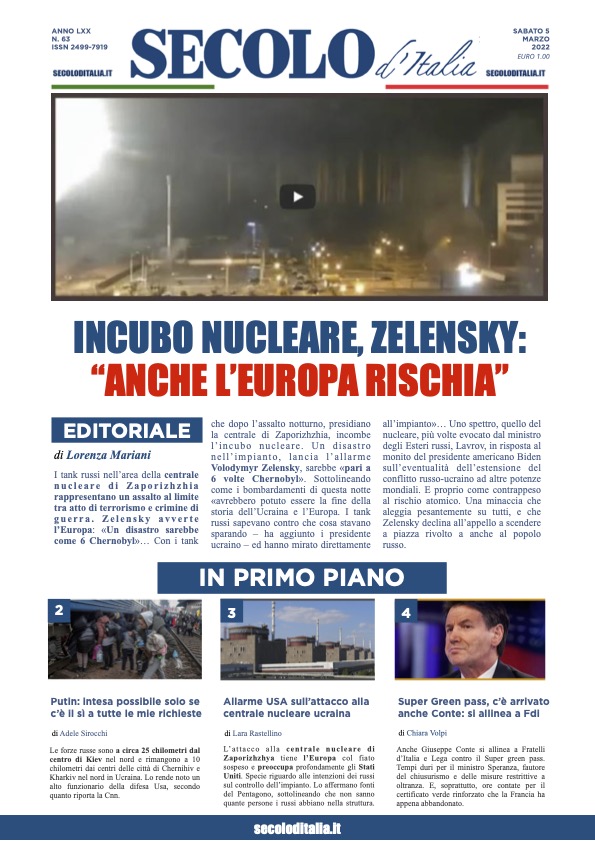 ANNO LXX
N. 63
ISSN 2499-7919
SECOLODITALIA.IT

SECOLO d'Italia

SABATO 5
MARZO
2022
EURO 1.00
SECOLODITALIA.IT

INCUBO NUCLEARE, ZELENSKY:
"ANCHE L'EUROPA RISCHIA"

EDITORIALE

di Lorenza Mariani

I tank russi nell'area della centrale nucleare di Zaporizhzhia rappresentano un assalto al limite tra atto di terrorismo e crimine di guerra. Zelensky avverte l'Europa: «Un disastro sarebbe come 6 Chernobyl»… Con i tank che dopo l'assalto notturno, presidiano la centrale di Zaporizhzhia, incombe l'incubo nucleare. Un disastro nell'impianto, lancia l'allarme Volodymyr Zelensky, sarebbe «pari a 6 volte Chernobyl». Sottolineando come i bombardamenti di questa notte «avrebbero potuto essere la fine della storia dell'Ucraina e l'Europa. I tank russi sapevano contro che cosa stavano sparando – ha aggiunto i presidente ucraino – ed hanno mirato direttamente all'impianto»… Uno spettro, quello del nucleare, più volte evocato dal ministro degli Esteri russi, Lavrov, in risposta al monito del presidente americano Biden sull'eventualità dell'estensione del conflitto russo-ucraino ad altre potenze mondiali. E proprio come contrappeso al rischio atomico. Una minaccia che aleggia pesantemente su tutti, e che Zelensky declina all'appello a scendere a piazza rivolto a anche al popolo russo.

IN PRIMO PIANO

2
Putin: intesa possibile solo se c'è il sì a tutte le mie richieste

di Adele Sirocchi

Le forze russe sono a circa 25 chilometri dal centro di Kiev nel nord e rimangono a 10 chilometri dai centri delle città di Chernihiv e Kharkiv nel nord in Ucraina. Lo rende noto un alto funzionario della difesa Usa, secondo quanto riporta la Cnn.

3
Allarme USA sull'attacco alla centrale nucleare ucraina

di Lara Rastellino

L'attacco alla centrale nucleare di Zaporizhzhya tiene l'Europa col fiato sospeso e preoccupa profondamente gli Stati Uniti. Specie riguardo alle intenzioni dei russi sul controllo dell'impianto. Lo affermano fonti del Pentagono, sottolineando che non sanno quante persone i russi abbiano nella struttura.

4
Super Green pass, c'è arrivato anche Conte: si allinea a FdI

di Chiara Volpi

Anche Giuseppe Conte si allinea a Fratelli d'Italia e Lega contro il Super green pass. Tempi duri per il ministro Speranza, fautore del chiusurismo e delle misure restrittive a oltranza. E, soprattutto, ore contate per il certificato verde rinforzato che la Francia ha appena abbandonato.

secoloditalia.it